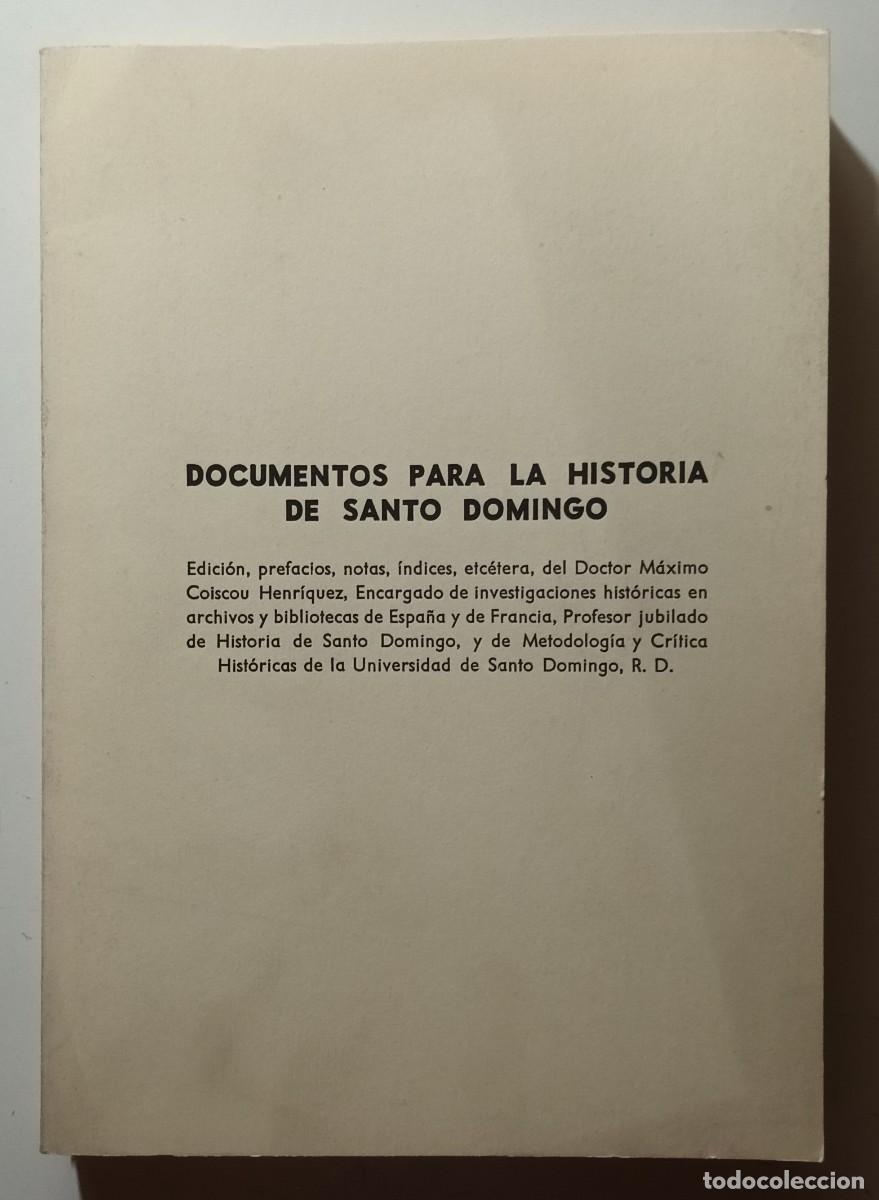 DOCUMENTOS PARA LA HISTORIA DE SANTO DOMINGO

Edición, prefacios, notas, índices, etcétera, del Doctor Máximo Coiscou Henríquez, Encargado de investigaciones históricas en archivos y bibliotecas de España y de Francia, Profesor jubilado de Historia de Santo Domingo, y de Metodología y Crítica Históricas de la Universidad de Santo Domingo, R. D.

todocoleccion